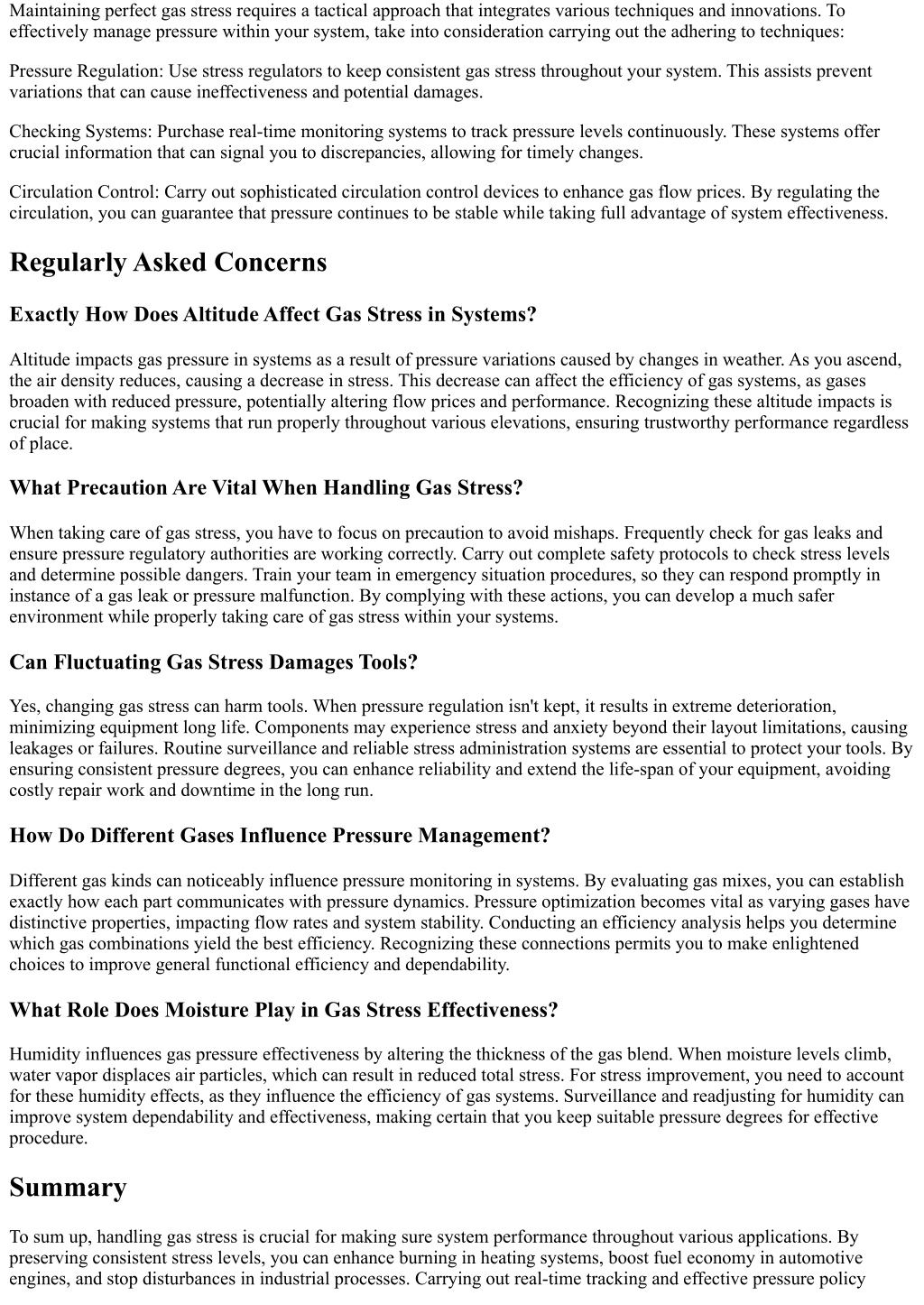 Maintaining perfect gas stress requires a tactical approach that integrates various techniques and innovations. To effectively manage pressure within your system, take into consideration carrying out the adhering to techniques:

Pressure Regulation: Use stress regulators to keep consistent gas stress throughout your system. This assists prevent variations that can cause ineffectiveness and potential damages.

Checking Systems: Purchase real-time monitoring systems to track pressure levels continuously. These systems offer crucial information that can signal you to discrepancies, allowing for timely changes.

Circulation Control: Carry out sophisticated circulation control devices to enhance gas flow prices. By regulating the circulation, you can guarantee that pressure continues to be stable while taking full advantage of system effectiveness.

Regularly Asked Concerns

Exactly How Does Altitude Affect Gas Stress in Systems?

Altitude impacts gas pressure in systems as a result of pressure variations caused by changes in weather. As you ascend, the air density reduces, causing a decrease in stress. This decrease can affect the efficiency of gas systems, as gases broaden with reduced pressure, potentially altering flow prices and performance. Recognizing these altitude impacts is crucial for making systems that run properly throughout various elevations, ensuring trustworthy performance regardless of place.

What Precaution Are Vital When Handling Gas Stress?

When taking care of gas stress, you have to focus on precaution to avoid mishaps. Frequently check for gas leaks and ensure pressure regulatory authorities are working correctly. Carry out complete safety protocols to check stress levels and determine possible dangers. Train your team in emergency situation procedures, so they can respond promptly in instance of a gas leak or pressure malfunction. By complying with these actions, you can develop a much safer environment while properly taking care of gas stress within your systems.

Can Fluctuating Gas Stress Damages Tools?

Yes, changing gas stress can harm tools. When pressure regulation isn't kept, it results in extreme deterioration, minimizing equipment long life. Components may experience stress and anxiety beyond their layout limitations, causing leakages or failures. Routine surveillance and reliable stress administration systems are essential to protect your tools. By ensuring consistent pressure degrees, you can enhance reliability and extend the life-span of your equipment, avoiding costly repair work and downtime in the long run.

How Do Different Gases Influence Pressure Management?

Different gas kinds can noticeably influence pressure monitoring in systems. By evaluating gas mixes, you can establish exactly how each part communicates with pressure dynamics. Pressure optimization becomes vital as varying gases have distinctive properties, impacting flow rates and system stability. Conducting an efficiency analysis helps you determine which gas combinations yield the best efficiency. Recognizing these connections permits you to make enlightened choices to improve general functional efficiency and dependability.

What Role Does Moisture Play in Gas Stress Effectiveness?

Humidity influences gas pressure effectiveness by altering the thickness of the gas blend. When moisture levels climb, water vapor displaces air particles, which can result in reduced total stress. For stress improvement, you need to account for these humidity effects, as they influence the efficiency of gas systems. Surveillance and readjusting for humidity can improve system dependability and effectiveness, making certain that you keep suitable pressure degrees for effective procedure.

Summary

To sum up, handling gas stress is crucial for making sure system performance throughout various applications. By preserving consistent stress levels, you can enhance burning in heating systems, boost fuel economy in automotive engines, and stop disturbances in industrial processes. Carrying out real-time tracking and effective pressure policy